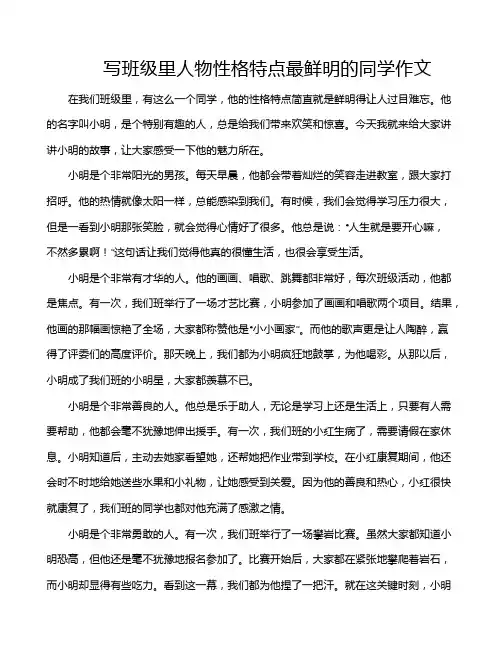 写班级里人物性格特点最鲜明的同学作文

在我们班级里，有这么一个同学，他的性格特点简直就是鲜明得让人过目难忘。他的名字叫小明，是个特别有趣的人，总是给我们带来欢笑和惊喜。今天我就来给大家讲讲小明的故事，让大家感受一下他的魅力所在。

小明是个非常阳光的男孩。每天早晨，他都会带着灿烂的笑容走进教室，跟大家打招呼。他的热情就像太阳一样，总能感染到我们。有时候，我们会觉得学习压力很大，但是一看到小明那张笑脸，就会觉得心情好了很多。他总是说："人生就是要开心嘛，不然多累啊！"这句话让我们觉得他真的很懂生活，也很会享受生活。

小明是个非常有才华的人。他的画画、唱歌、跳舞都非常好，每次班级活动，他都是焦点。有一次，我们班举行了一场才艺比赛，小明参加了画画和唱歌两个项目。结果，他画的那幅画惊艳了全场，大家都称赞他是"小小画家"。而他的歌声更是让人陶醉，赢得了评委们的高度评价。那天晚上，我们都为小明疯狂地鼓掌，为他喝彩。从那以后，小明成了我们班的小明星，大家都羡慕不已。

小明是个非常善良的人。他总是乐于助人，无论是学习上还是生活上，只要有人需要帮助，他都会毫不犹豫地伸出援手。有一次，我们班的小红生病了，需要请假在家休息。小明知道后，主动去她家看望她，还帮她把作业带到学校。在小红康复期间，他还会时不时地给她送些水果和小礼物，让她感受到关爱。因为他的善良和热心，小红很快就康复了，我们班的同学也都对他充满了感激之情。

小明是个非常勇敢的人。有一次，我们班举行了一场攀岩比赛。虽然大家都知道小明恐高，但他还是毫不犹豫地报名参加了。比赛开始后，大家都在紧张地攀爬着岩石，而小明却显得有些吃力。看到这一幕，我们都为他捏了一把汗。就在这关键时刻，小明